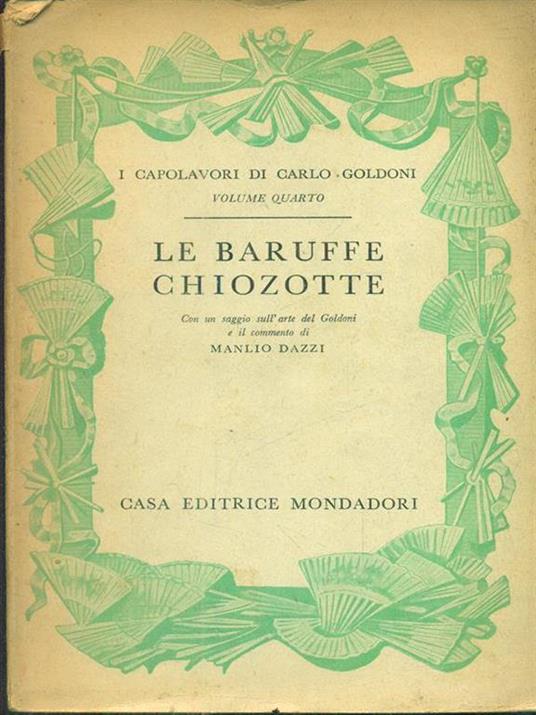 I CAPOLAVORI DI CARLO GOLDONI
VOLUME QUARTO

LE BARUFFE CHIOZOTTE

Con un saggio sull'arte del Goldoni e il commento di
MANLIO DAZZI

CASA EDITRICE MONDADORI